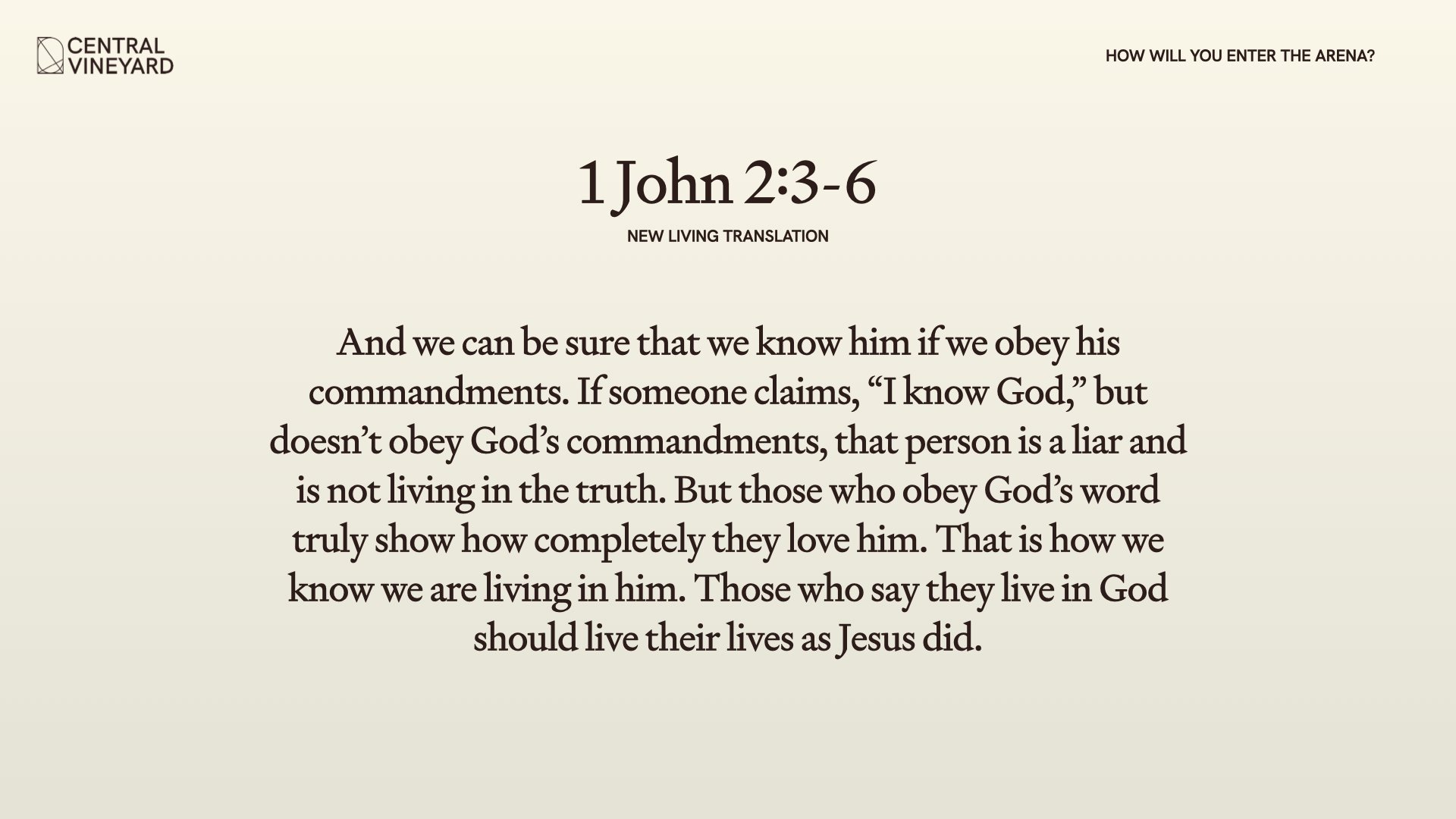 CENTRAL VINEYARD

HOW WILL YOU ENTER THE ARENA?

1 John 2:3-6

NEW LIVING TRANSLATION

And we can be sure that we know him if we obey his commandments. If someone claims, “I know God,” but doesn’t obey God’s commandments, that person is a liar and is not living in the truth. But those who obey God’s word truly show how completely they love him. That is how we know we are living in him. Those who say they live in God should live their lives as Jesus did.